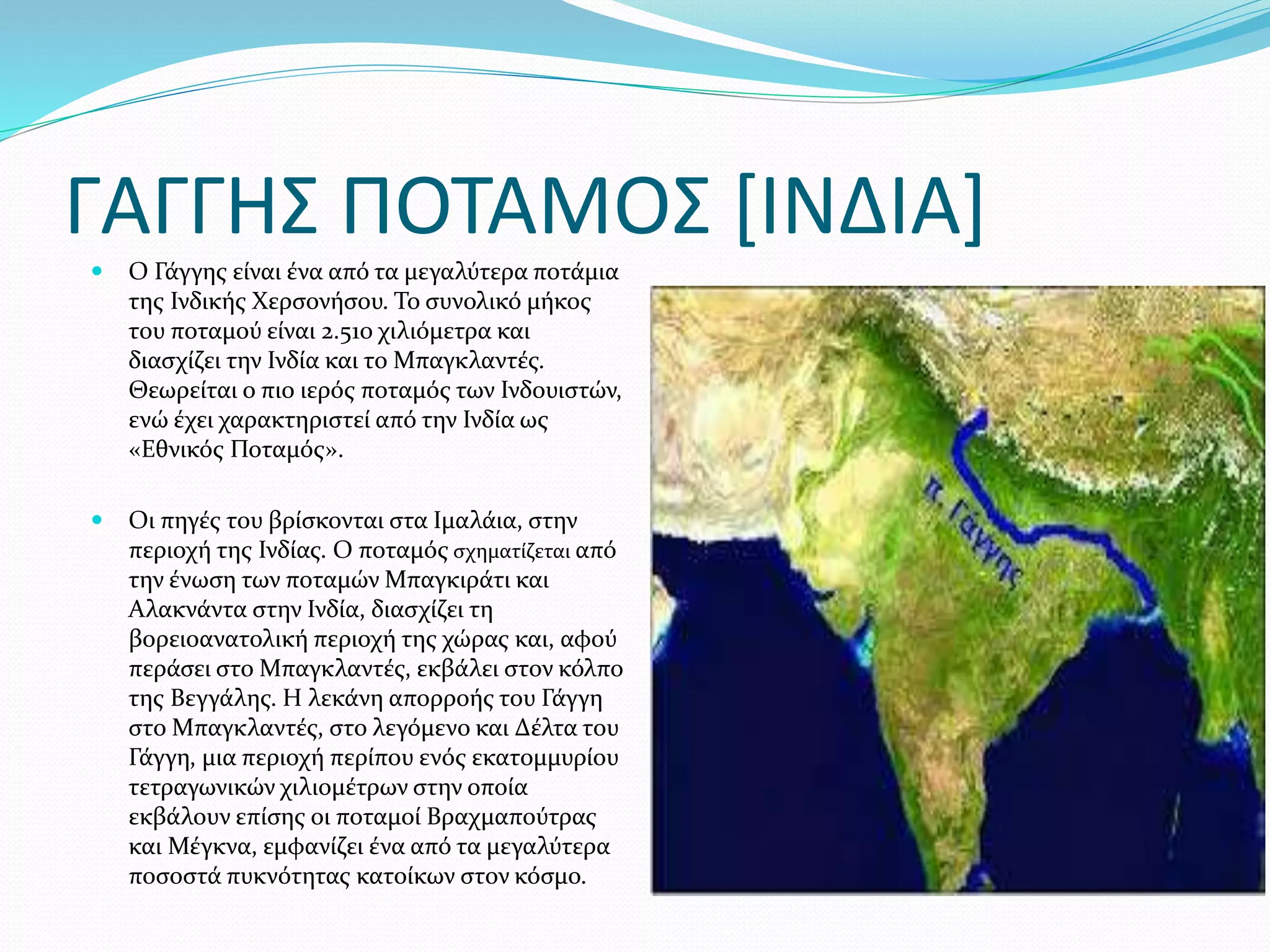 ΓΑΓΓΗΣ ΠΟΤΑΜΟΣ [ΙΝΔΙΑ]

Ο Γάγγης είναι ένα από τα μεγαλύτερα ποτάμια της Ινδικής Χερσονήσου. Το συνολικό μήκος του ποταμού είναι 2.510 χιλιόμετρα και διασχίζει την Ινδία και το Μπαγκλαντές. Θεωρείται ο πιο ιερός ποταμός των Ινδουιστών, ενώ έχει χαρακτηριστεί από την Ινδία ως «Εθνικός Ποταμός».

Οι πηγές του βρίσκονται στα Ιμαλάια, στην περιοχή της Ινδίας. Ο ποταμός σχηματίζεται από την ένωση των ποταμών Μπαγκιράτι και Αλακνάντα στην Ινδία, διασχίζει τη βορειοανατολική περιοχή της χώρας και, αφού περάσει στο Μπαγκλαντές, εκβάλει στον κόλπο της Βεγγάλης. Η λεκάνη απορροής του Γάγγη στο Μπαγκλαντές, στο λεγόμενο και Δέλτα του Γάγγη, μια περιοχή περίπου ενός εκατομμυρίου τετραγωνικών χιλιομέτρων στην οποία εκβάλουν επίσης οι ποταμοί Βραχμαπούτρας και Μέγκνα, εμφανίζει ένα από τα μεγαλύτερα ποσοστά πυκνότητας κατοίκων στον κόσμο.

π. Γάγγης